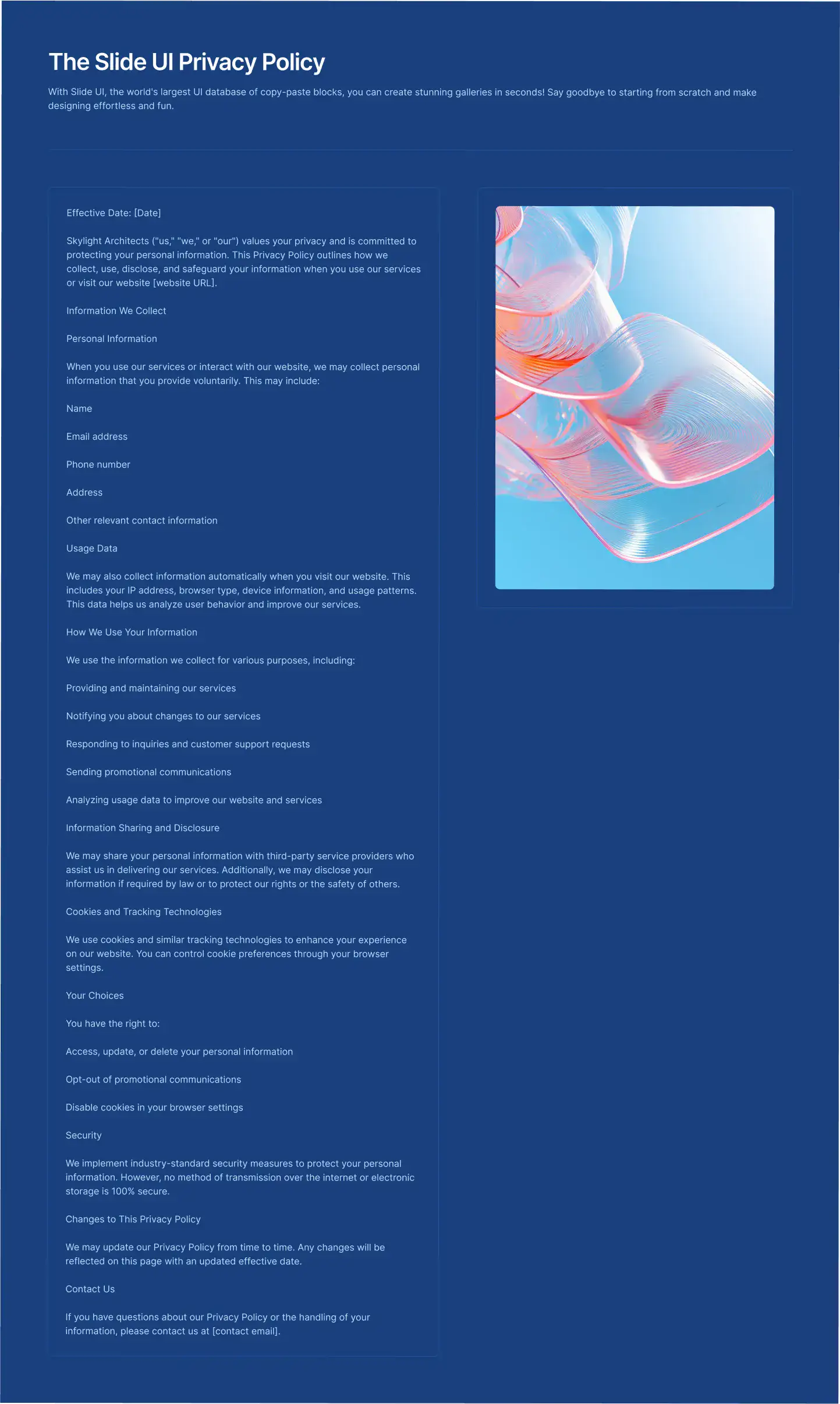 The Slide UI Privacy Policy

With Slide UI, the world's largest UI database of copy-paste blocks, you can create stunning galleries in seconds! Say goodbye to starting from scratch and make designing effortless and fun.

Effective Date: [Date]

Skylight Architects ("us," "we," or "our") values your privacy and is committed to protecting your personal information. This Privacy Policy outlines how we collect, use, disclose, and safeguard your information when you use our services or visit our website [website URL].

Information We Collect

Personal Information

When you use our services or interact with our website, we may collect personal information that you provide voluntarily. This may include:

Name

Email address

Phone number

Address

Other relevant contact information

Usage Data

We may also collect information automatically when you visit our website. This includes your IP address, browser type, device information, and usage patterns. This data helps us analyze user behavior and improve our services.

How We Use Your Information

We use the information we collect for various purposes, including:

Providing and maintaining our services

Notifying you about changes to our services

Responding to inquiries and customer support requests

Sending promotional communications

Analyzing usage data to improve our website and services

Information Sharing and Disclosure

We may share your personal information with third-party service providers who assist us in delivering our services. Additionally, we may disclose your information if required by law or to protect our rights or the safety of others.

Cookies and Tracking Technologies

We use cookies and similar tracking technologies to enhance your experience on our website. You can control cookie preferences through your browser settings.

Your Choices

You have the right to:

Access, update, or delete your personal information

Opt-out of promotional communications

Disable cookies in your browser settings

Security

We implement industry-standard security measures to protect your personal information. However, no method of transmission over the internet or electronic storage is 100% secure.

Changes to This Privacy Policy

We may update our Privacy Policy from time to time. Any changes will be reflected on this page with an updated effective date.

Contact Us

If you have questions about our Privacy Policy or the handling of your information, please contact us at [contact email].